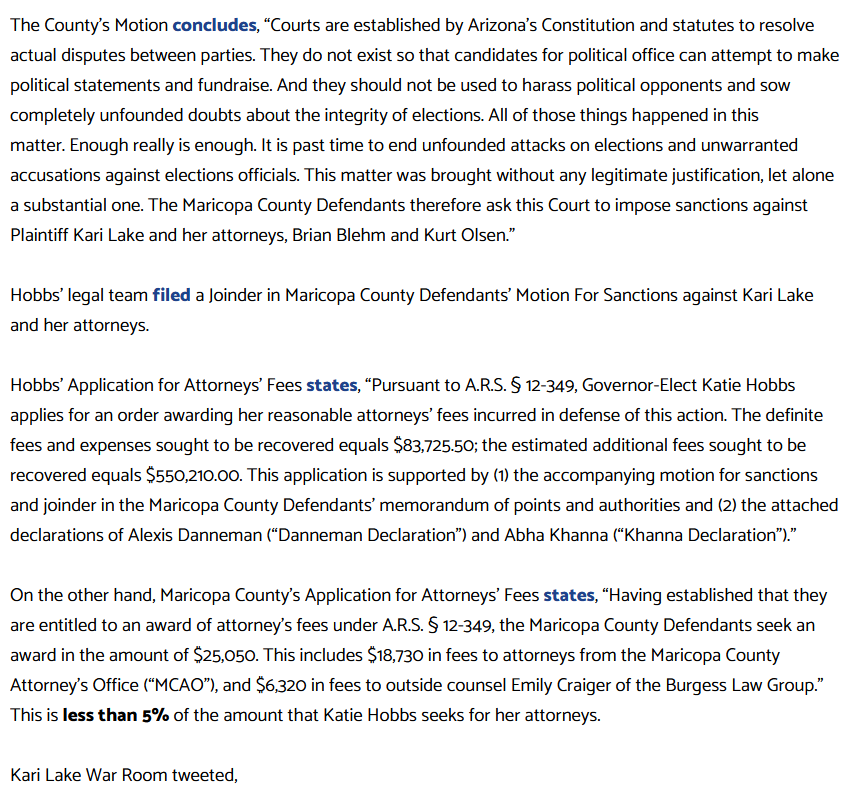 The County's Motion concludes, "Courts are established by Arizona's Constitution and statutes to resolve actual disputes between parties. They do not exist so that candidates for political office can attempt to make political statements and fundraise. And they should not be used to harass political opponents and sow completely unfounded doubts about the integrity of elections. All of those things happened in this matter. Enough really is enough. It is past time to end unfounded attacks on elections and unwarranted accusations against elections officials. This matter was brought without any legitimate justification, let alone a substantial one. The Maricopa County Defendants therefore ask this Court to impose sanctions against Plaintiff Kari Lake and her attorneys, Brian Blehm and Kurt Olsen."

Hobbs' legal team filed a Joinder in Maricopa County Defendants' Motion For Sanctions against Kari Lake and her attorneys.

Hobbs' Application for Attorneys' Fees states, "Pursuant to A.R.S. § 12-349, Governor-Elect Katie Hobbs applies for an order awarding her reasonable attorneys' fees incurred in defense of this action. The definite fees and expenses sought to be recovered equals $83,725.50; the estimated additional fees sought to be recovered equals $550,210.00. This application is supported by (1) the accompanying motion for sanctions and joinder in the Maricopa County Defendants' memorandum of points and authorities and (2) the attached declarations of Alexis Danneman ("Danneman Declaration") and Abha Khanna ("Khanna Declaration")."

On the other hand, Maricopa County's Application for Attorneys' Fees states, "Having established that they are entitled to an award of attorney's fees under A.R.S. § 12-349, the Maricopa County Defendants seek an award in the amount of $25,050. This includes $18,730 in fees to attorneys from the Maricopa County Attorney's Office ("MCAO"), and $6,320 in fees to outside counsel Emily Craiger of the Burgess Law Group." This is less than 5% of the amount that Katie Hobbs seeks for her attorneys.

Kari Lake War Room tweeted,